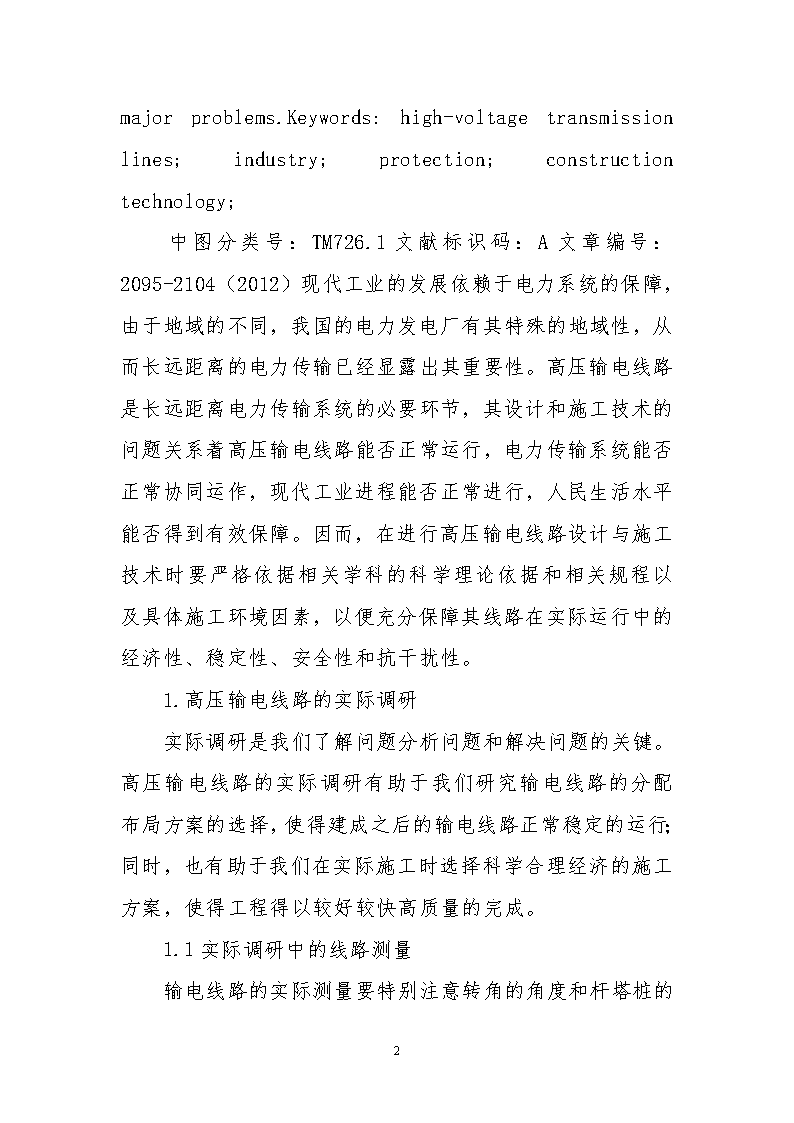 major problems.Keywords: high-voltage transmission lines; industry; protection; construction technology;

中图分类号：TM726.1 文献标识码：A 文章编号：2095-2104（2012）现代工业的发展依赖于电力系统的保障，由于地域的不同，我国的电力发电厂有其特殊的地域性，从而长远距离的电力传输已经显露出其重要性。高压输电线路是长远距离电力传输系统的必要环节，其设计和施工技术的问题关系着高压输电线路能否正常运行，电力传输系统能否正常协同运作，现代工业进程能否正常进行，人民生活水平能否得到有效保障。因而，在进行高压输电线路设计与施工技术时要严格依据相关学科的科学理论依据和相关规程以及具体施工环境因素，以便充分保障其线路在实际运行中的经济性、稳定性、安全性和抗干扰性。

1.高压输电线路的实际调研

实际调研是我们了解问题分析问题和解决问题的关键。高压输电线路的实际调研有助于我们研究输电线路的分配布局方案的选择，使得建成之后的输电线路正常稳定的运行;同时，也有助于我们在实际施工时选择科学合理经济的施工方案，使得工程得以较好较快高质量的完成。

1.1 实际调研中的线路测量

输电线路的实际测量要特别注意转角的角度和杆塔桩的

2